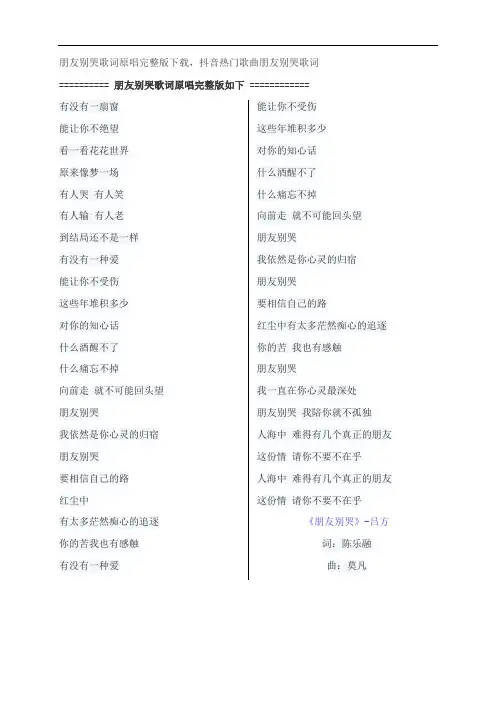 朋友别哭歌词原唱完整版下载，抖音热门歌曲朋友别哭歌词

========== 朋友别哭歌词原唱完整版如下 ============

有没有一扇窗

能让你不绝望

看一看花花世界

原来像梦一场

有人哭 有人笑

有人输 有人老

到结局还不是一样

有没有一种爱

能让你不受伤

这些年堆积多少

对你的知心话

什么酒醒不了

什么痛忘不掉

向前走 就不可能回头望

朋友别哭

我依然是你心灵的归宿

朋友别哭

要相信自己的路

红尘中

有太多茫然痴心的追逐

你的苦我也有感触

有没有一种爱

能让你不受伤

这些年堆积多少

对你的知心话

什么酒醒不了

什么痛忘不掉

向前走 就不可能回头望

朋友别哭

我依然是你心灵的归宿

朋友别哭

要相信自己的路

红尘中有太多茫然痴心的追逐

你的苦 我也有感触

朋友别哭

我一直在你心灵最深处

朋友别哭 我陪你就不孤独

人海中 难得有几个真正的朋友

这份情 请你不要不在乎

人海中 难得有几个真正的朋友

这份情 请你不要不在乎

《朋友别哭》-吕方

词：陈乐融

曲：莫凡